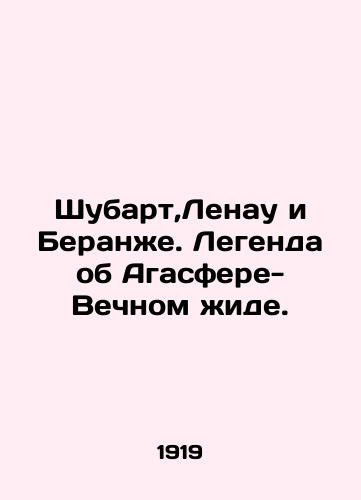 Шубарт,Ленау и Беранже. Легенда об Агасфере-Вечном жиде.

1919